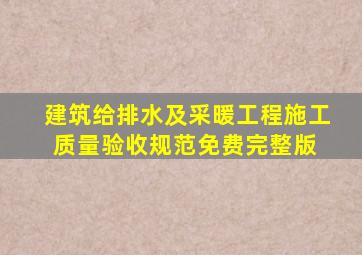 建筑给排水及采暖工程施工质量验收规范免费完整版